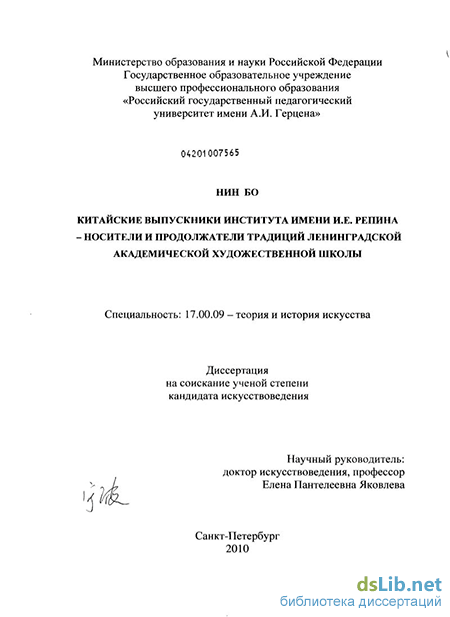 Министерство образования и науки Российской Федерации
Государственное образовательное учреждение
высшего профессионального образования
«Российский государственный педагогический
университет имени А.И. Герцена»

04201007565

НИН БО

КИТАЙСКИЕ ВЫПУСКНИКИ ИНСТИТУТА ИМЕНИ И.Е. РЕПИНА – НОСИТЕЛИ И ПРОДОЛЖАТЕЛИ ТРАДИЦИЙ ЛЕНИНГРАДСКОЙ АКАДЕМИЧЕСКОЙ ХУДОЖЕСТВЕННОЙ ШКОЛЫ

Специальность: 17.00.09 – теория и история искусства

Диссертация
на соискание ученой степени
кандидата искусствоведения

Научный руководитель:
доктор искусствоведения, профессор
Елена Пантелеевна Яковлева

宁波

Санкт-Петербург
2010

dsLib.net
библиотека диссертаций